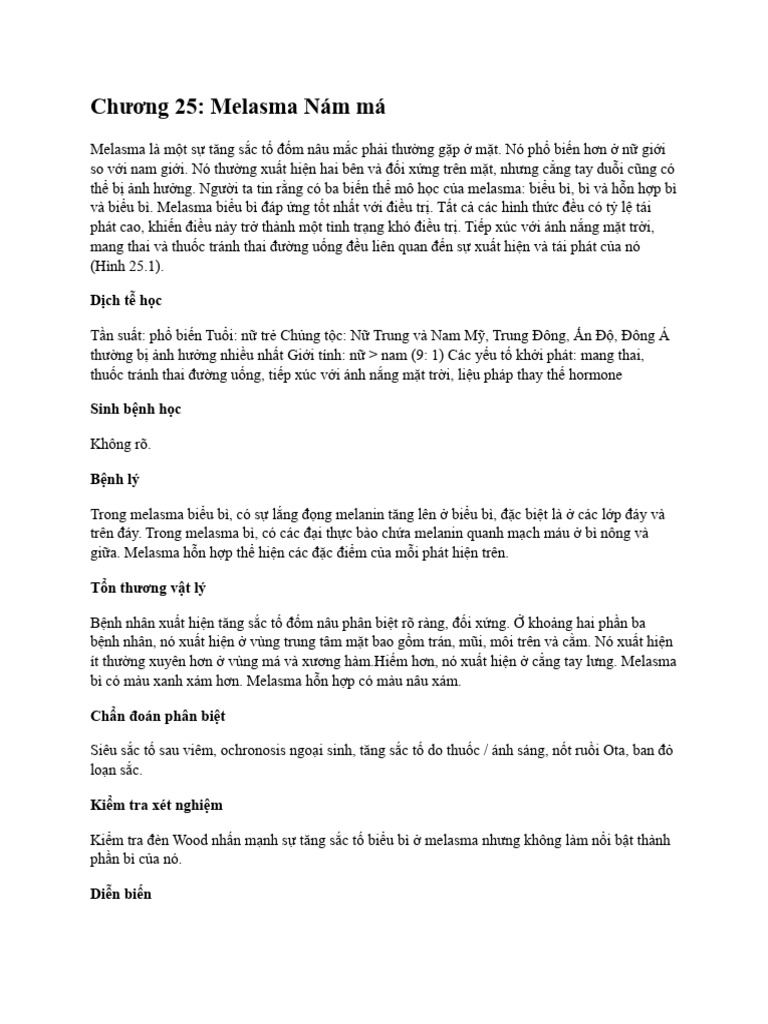 Chương 25: Melasma Nám má

Melasma là một sự tăng sắc tố đốm nâu mắc phải thường gặp ở mặt. Nó phổ biến hơn ở nữ giới so với nam giới. Nó thường xuất hiện hai bên và đối xứng trên mặt, nhưng cẳng tay duỗi cũng có thể bị ảnh hưởng. Người ta tin rằng có ba biến thể mô học của melasma: biểu bì, bì và hỗn hợp bì và biểu bì. Melasma biểu bì đáp ứng tốt nhất với điều trị. Tất cả các hình thức đều có tỷ lệ tái phát cao, khiến điều này trở thành một tình trạng khó điều trị. Tiếp xúc với ánh nắng mặt trời, mang thai và thuốc tránh thai đường uống đều liên quan đến sự xuất hiện và tái phát của nó (Hình 25.1).

Dịch tễ học

Tần suất: phổ biến Tuổi: nữ trẻ Chủng tộc: Nữ Trung và Nam Mỹ, Trung Đông, Ấn Độ, Đông Á thường bị ảnh hưởng nhiều nhất Giới tính: nữ > nam (9: 1) Các yếu tố khởi phát: mang thai, thuốc tránh thai đường uống, tiếp xúc với ánh nắng mặt trời, liệu pháp thay thế hormone

Sinh bệnh học

Không rõ.

Bệnh lý

Trong melasma biểu bì, có sự lắng đọng melanin tăng lên ở biểu bì, đặc biệt là ở các lớp đáy và trên đáy. Trong melasma bì, có các đại thực bào chứa melanin quanh mạch máu ở bì nông và giữa. Melasma hỗn hợp thể hiện các đặc điểm của mỗi phát hiện trên.

Tổn thương vật lý

Bệnh nhân xuất hiện tăng sắc tố đốm nâu phân biệt rõ ràng, đối xứng. Ở khoảng hai phần ba bệnh nhân, nó xuất hiện ở vùng trung tâm mặt bao gồm trán, mũi, môi trên và cằm. Nó xuất hiện ít thường xuyên hơn ở vùng má và xương hàm.Hiếm hơn, nó xuất hiện ở cẳng tay lưng. Melasma bì có màu xanh xám hơn. Melasma hỗn hợp có màu nâu xám.

Chẩn đoán phân biệt

Siêu sắc tố sau viêm, ochronosis ngoại sinh, tăng sắc tố do thuốc / ánh sáng, nốt ruồi Ota, ban đỏ loạn sắc.

Kiểm tra xét nghiệm

Kiểm tra đèn Wood nhấn mạnh sự tăng sắc tố biểu bì ở melasma nhưng không làm nổi bật thành phần bì của nó.

Diễn biến